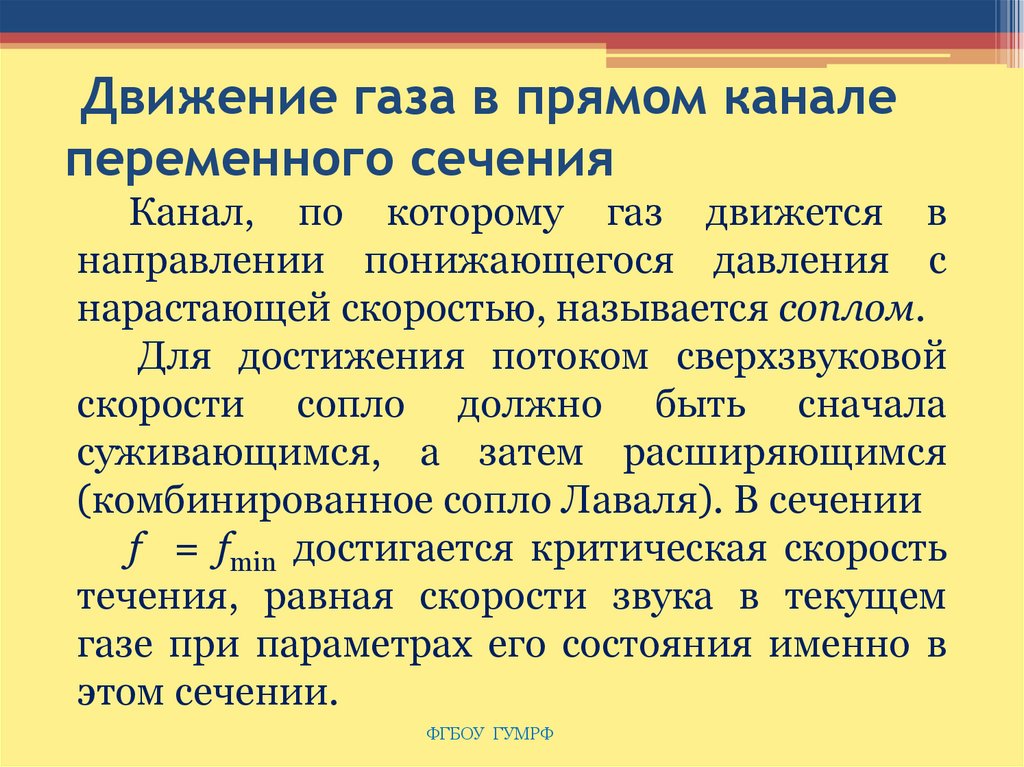 Движение газа в прямом канале переменного сечения

Канал, по которому газ движется в направлении понижающегося давления с нарастающей скоростью, называется соплом.

Для достижения потоком сверхзвуковой скорости сопло должно быть сначала суживающимся, а затем расширяющимся (комбинированное сопло Лаваля). В сечении $f = f_{\min}$ достигается критическая скорость течения, равная скорости звука в текущем газе при параметрах его состояния именно в этом сечении.

ФГБОУ ГУМРФ